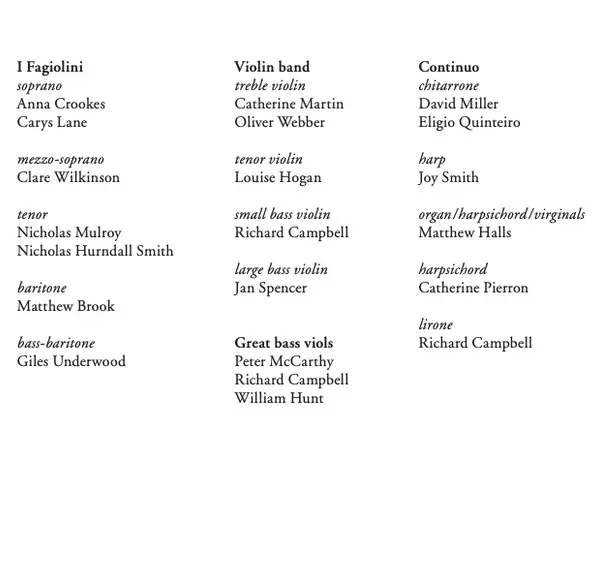 I Fagiolini
soprano
Anna Crookes
Carys Lane

mezzo-soprano
Clare Wilkinson

tenor
Nicholas Mulroy
Nicholas Hurndall Smith

baritone
Matthew Brook

bass-baritone
Giles Underwood

Violin band
treble violin
Catherine Martin
Oliver Webber

tenor violin
Louise Hogan

small bass violin
Richard Campbell

large bass violin
Jan Spencer

Great bass viols
Peter McCarthy
Richard Campbell
William Hunt

Continuo
chitarrone
David Miller
Eligio Quinteiro

harp
Joy Smith

organ/harpsichord/virginals
Matthew Halls

harpsichord
Catherine Pierron

lirone
Richard Campbell